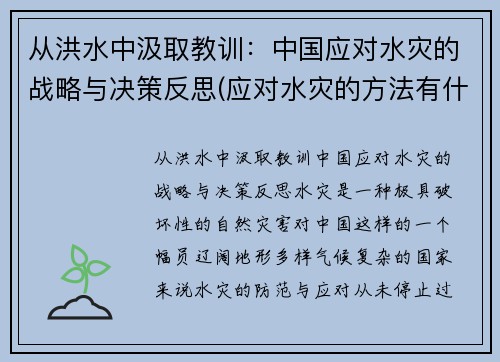 从洪水中汲取教训：中国应对水灾的战略与决策反思(应对水灾的方法有什

从洪水中汲取教训中国应对水灾的战略与决策反思水灾是一种极具破坏性的自然灾害对中国这样的一个幅员辽阔地形多样气候复杂的国家来说水灾的防范与应对从未停止过